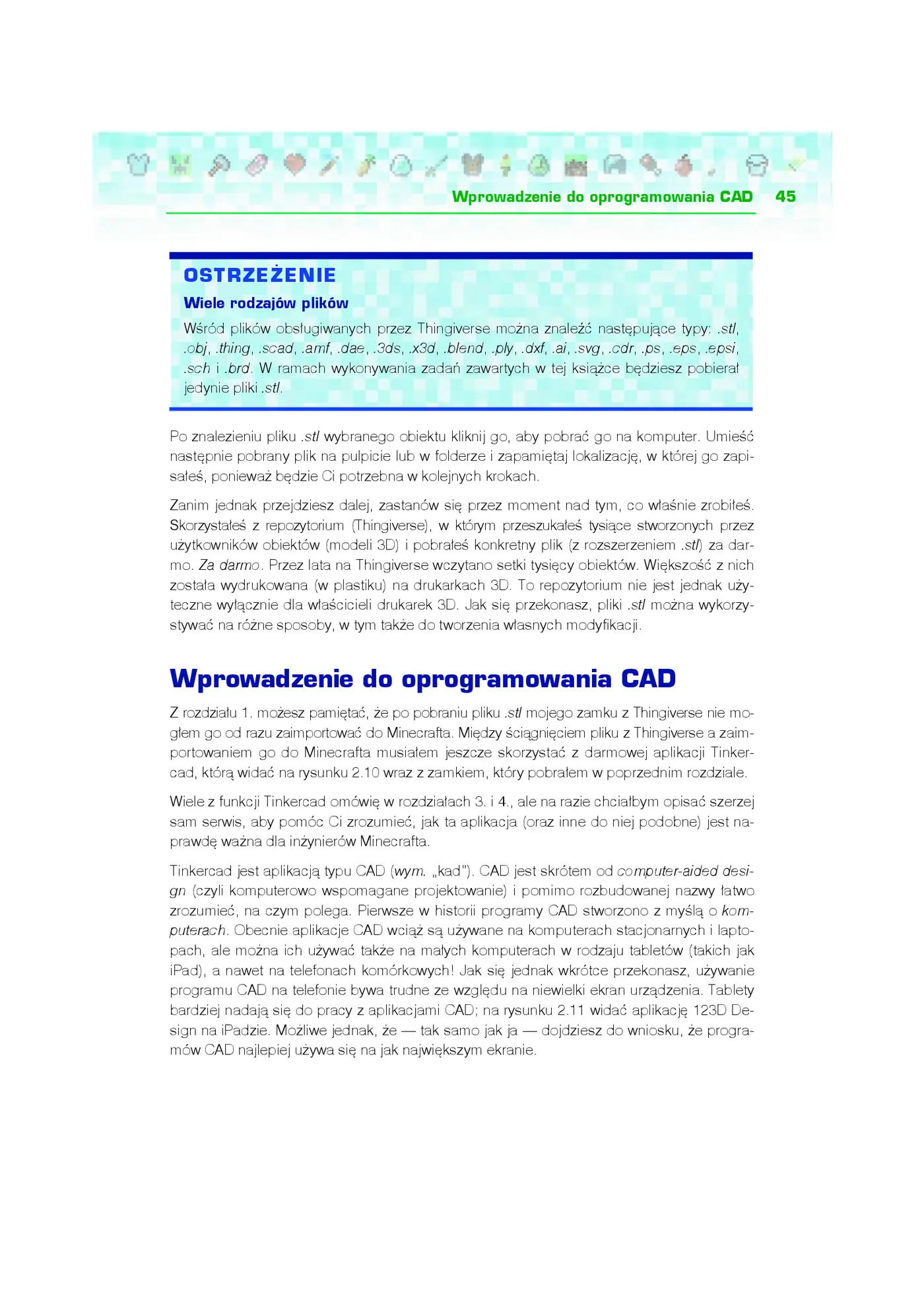 Wprowadzenie do oprogramowania CAD 45

OSTRZEŻENIE

Wiele rodzajów plików

Wśród plików obsługiwanych przez Thingiverse można znaleźć następujące typy: .stl, .obj, .thing, .scad, .amf, .dae, .3ds, .x3d, .blend, .ply, .dxf, .ai, .svg, .cdr, .ps, .eps, .epsi, .sch i .brd. W ramach wykonywania zadań zawartych w tej książce będziesz pobierał jedynie pliki .stl.

Po znalezieniu pliku .stl wybranego obiektu kliknij go, aby pobrać go na komputer. Umieść następnie pobrany plik na pulpicie lub w folderze i zapamiętaj lokalizację, w której go zapisałeś, ponieważ będzie Ci potrzebna w kolejnych krokach.

Zanim jednak przejdziesz dalej, zastanów się przez moment nad tym, co właśnie zrobiłeś. Skorzystałeś z repozytorium (Thingiverse), w którym przeszukałeś tysiące stworzonych przez użytkowników obiektów (modeli 3D) i pobrałeś konkretny plik (z rozszerzeniem .stl) za darmo. Za darmo. Przez lata na Thingiverse wczytano setki tysięcy obiektów. Większość z nich została wydrukowana (w plastiku) na drukarkach 3D. To repozytorium nie jest jednak użyteczne wyłącznie dla właścicieli drukarek 3D. Jak się przekonasz, pliki .stl można wykorzystywać na różne sposoby, w tym także do tworzenia własnych modyfikacji.

Wprowadzenie do oprogramowania CAD

Z rozdziału 1. możesz pamiętać, że po pobraniu pliku .stl mojego zamku z Thingiverse nie mogłem go od razu zaimportować do Minecrafta. Między ściągnięciem pliku z Thingiverse a zaimportowaniem go do Minecrafta musiałem jeszcze skorzystać z darmowej aplikacji Tinkercad, którą widać na rysunku 2.10 wraz z zamkiem, który pobrałem w poprzednim rozdziale.

Wiele z funkcji Tinkercad omówię w rozdziałach 3. i 4., ale na razie chciałbym opisać szerzej sam serwis, aby pomóc Ci zrozumieć, jak ta aplikacja (oraz inne do niej podobne) jest naprawdę ważna dla inżynierów Minecrafta.

Tinkercad jest aplikacją typu CAD (wym. „kad"). CAD jest skrótem od computer-aided design (czyli komputerowo wspomagane projektowanie) i pomimo rozbudowanej nazwy łatwo zrozumieć, na czym polega. Pierwsze w historii programy CAD stworzono z myślą o komputerach. Obecnie aplikacje CAD wciąż są używane na komputerach stacjonarnych i laptopach, ale można ich używać także na małych komputerach w rodzaju tabletów (takich jak iPad), a nawet na telefonach komórkowych! Jak się jednak wkrótce przekonasz, używanie programu CAD na telefonie bywa trudne ze względu na niewielki ekran urządzenia. Tablety bardziej nadają się do pracy z aplikacjami CAD; na rysunku 2.11 widać aplikację 123D Design na iPadzie. Możliwe jednak, że — tak samo jak ja — dojdziesz do wniosku, że programów CAD najlepiej używa się na jak największym ekranie.